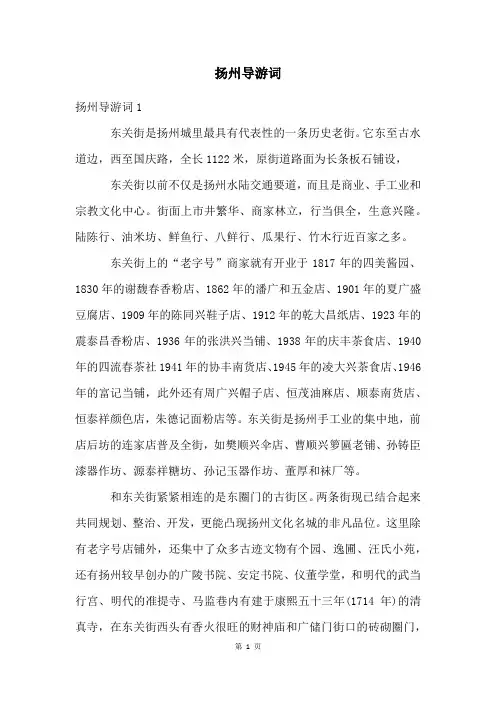 扬州导游词

扬州导游词 1

东关街是扬州城里最具有代表性的一条历史老街。它东至古水道边，西至国庆路，全长 1122 米，原街道路面为长条板石铺设，

东关街以前不仅是扬州水陆交通要道，而且是商业、手工业和宗教文化中心。街面上市井繁华、商家林立，行当俱全，生意兴隆。陆陈行、油米坊、鲜鱼行、八鲜行、瓜果行、竹木行近百家之多。

东关街上的“老字号”商家就有开业于 1817 年的四美酱园、1830 年的谢馥春香粉店、1862 年的潘广和五金店、1901 年的夏广盛豆腐店、1909 年的陈同兴鞋子店、1912 年的乾大昌纸店、1923 年的震泰昌香粉店、1936 年的张洪兴当铺、1938 年的庆丰茶食店、1940 年的四流春茶社 1941 年的协丰南货店、1945 年的凌大兴茶食店、1946 年的富记当铺，此外还有周广兴帽子店、恒茂油麻店、顺泰南货店、恒泰祥颜色店，朱德记面粉店等。东关街是扬州手工业的集中地，前店后坊的连家店普及全街，如樊顺兴伞店、曹顺兴箩匾老铺、孙铸臣漆器作坊、源泰祥糖坊、孙记玉器作坊、董厚和袜厂等。

和东关街紧紧相连的是东圈门的古街区。两条街现已结合起来共同规划、整治、开发，更能凸现扬州文化名城的非凡品位。这里除有老字号店铺外，还集中了众多古迹文物有个园、逸圃、汪氏小苑，还有扬州较早创办的广陵书院、安定书院、仪董学堂，和明代的武当行宫、明代的准提寺、马监巷内有建于康熙五十三年(1714 年)的清真寺，在东关街西头有香火很旺的财神庙和广储门街口的砖砌圈门，

第 1 页